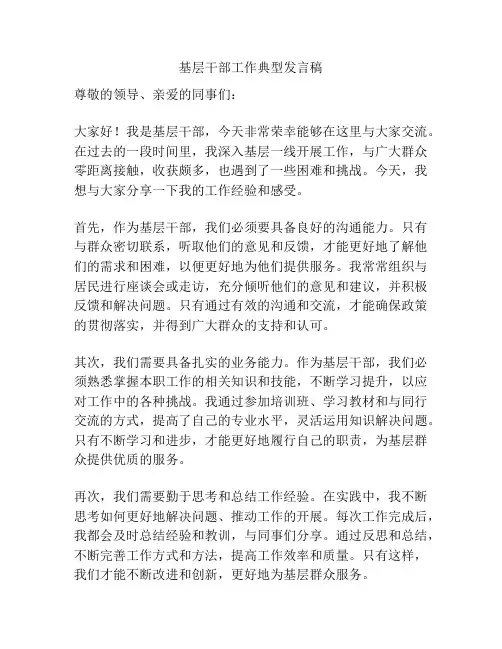 基层干部工作典型发言稿

尊敬的领导、亲爱的同事们：

大家好！我是基层干部，今天非常荣幸能够在这里与大家交流。在过去的一段时间里，我深入基层一线开展工作，与广大群众零距离接触，收获颇多，也遇到了一些困难和挑战。今天，我想与大家分享一下我的工作经验和感受。

首先，作为基层干部，我们必须要具备良好的沟通能力。只有与群众密切联系，听取他们的意见和反馈，才能更好地了解他们的需求和困难，以便更好地为他们提供服务。我常常组织与居民进行座谈会或走访，充分倾听他们的意见和建议，并积极反馈和解决问题。只有通过有效的沟通和交流，才能确保政策的贯彻落实，并得到广大群众的支持和认可。

其次，我们需要具备扎实的业务能力。作为基层干部，我们必须熟悉掌握本职工作的相关知识和技能，不断学习提升，以应对工作中的各种挑战。我通过参加培训班、学习教材和与同行交流的方式，提高了自己的专业水平，灵活运用知识解决问题。只有不断学习和进步，才能更好地履行自己的职责，为基层群众提供优质的服务。

再次，我们需要勤于思考和总结工作经验。在实践中，我不断思考如何更好地解决问题、推动工作的开展。每次工作完成后，我都会及时总结经验和教训，与同事们分享。通过反思和总结，不断完善工作方式和方法，提高工作效率和质量。只有这样，我们才能不断改进和创新，更好地为基层群众服务。